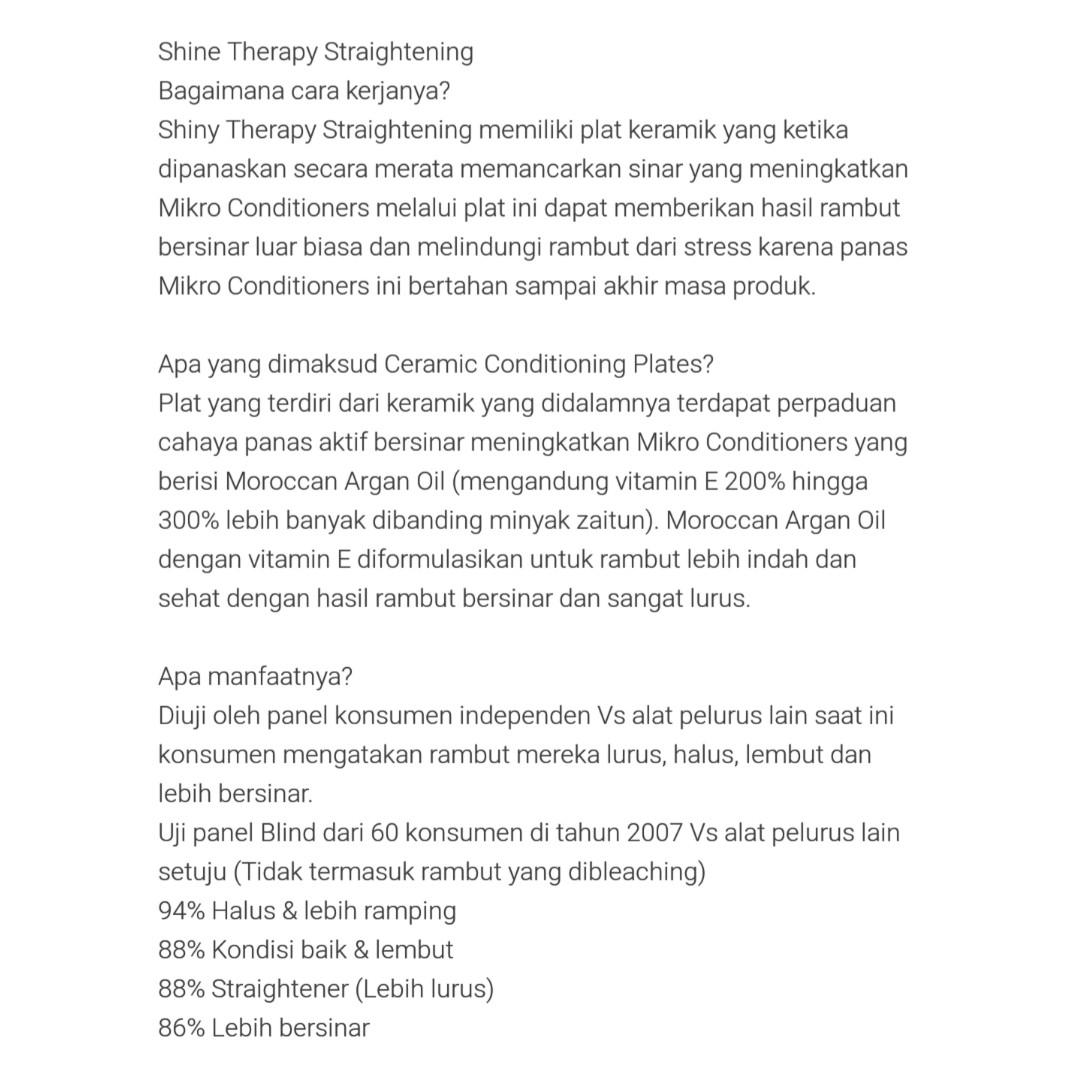 Shine Therapy Straightening
Bagaimana cara kerjanya?
Shiny Therapy Straightening memiliki plat keramik yang ketika dipanaskan secara merata memancarkan sinar yang meningkatkan Mikro Conditioners melalui plat ini dapat memberikan hasil rambut bersinar luar biasa dan melindungi rambut dari stress karena panas Mikro Conditioners ini bertahan sampai akhir masa produk.

Apa yang dimaksud Ceramic Conditioning Plates?
Plat yang terdiri dari keramik yang didalamnya terdapat perpaduan cahaya panas aktif bersinar meningkatkan Mikro Conditioners yang berisi Moroccan Argan Oil (mengandung vitamin E 200% hingga 300% lebih banyak dibanding minyak zaitun). Moroccan Argan Oil dengan vitamin E diformulasikan untuk rambut lebih indah dan sehat dengan hasil rambut bersinar dan sangat lurus.

Apa manfaatnya?
Diuji oleh panel konsumen independen Vs alat pelurus lain saat ini konsumen mengatakan rambut mereka lurus, halus, lembut dan lebih bersinar.
Uji panel Blind dari 60 konsumen di tahun 2007 Vs alat pelurus lain setuju (Tidak termasuk rambut yang dibleaching)
94% Halus & lebih ramping
88% Kondisi baik & lembut
88% Straightener (Lebih lurus)
86% Lebih bersinar